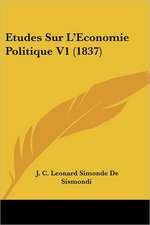 Etudes Sur L'Economie Politique V1 (1837)

J. C. Leonard Simonde De Sismondi